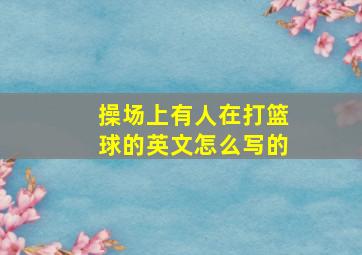 操场上有人在打篮球的英文怎么写的